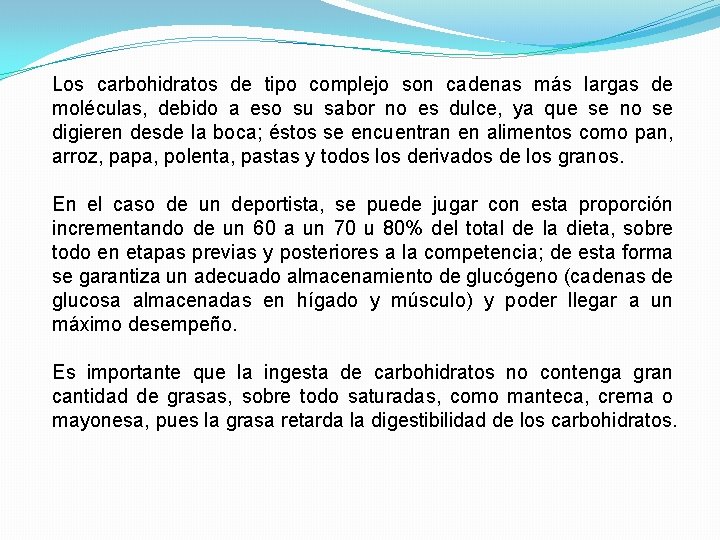 Los carbohidratos de tipo complejo son cadenas más largas de moléculas, debido a eso su sabor no es dulce, ya que se no se digieren desde la boca; éstos se encuentran en alimentos como pan, arroz, papa, polenta, pastas y todos los derivados de los granos.

En el caso de un deportista, se puede jugar con esta proporción incrementando de un 60 a un 70 u 80% del total de la dieta, sobre todo en etapas previas y posteriores a la competencia; de esta forma se garantiza un adecuado almacenamiento de glucógeno (cadenas de glucosa almacenadas en hígado y músculo) y poder llegar a un máximo desempeño.

Es importante que la ingesta de carbohidratos no contenga gran cantidad de grasas, sobre todo saturadas, como manteca, crema o mayonesa, pues la grasa retarda la digestibilidad de los carbohidratos.